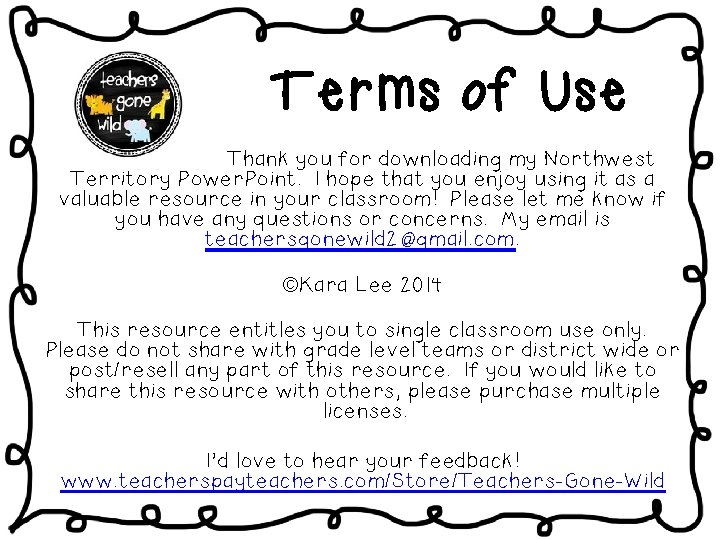 teachers gone wild

Terms of Use

Thank you for downloading my Northwest Territory PowerPoint. I hope that you enjoy using it as a valuable resource in your classroom! Please let me know if you have any questions or concerns. My email is teachersgonewild2@gmail.com.

©Kara Lee 2014

This resource entitles you to single classroom use only. Please do not share with grade level teams or district wide or post/resell any part of this resource. If you would like to share this resource with others, please purchase multiple licenses.

I'd love to hear your feedback!
www.teacherspayteachers.com/Store/Teachers-Gone-Wild